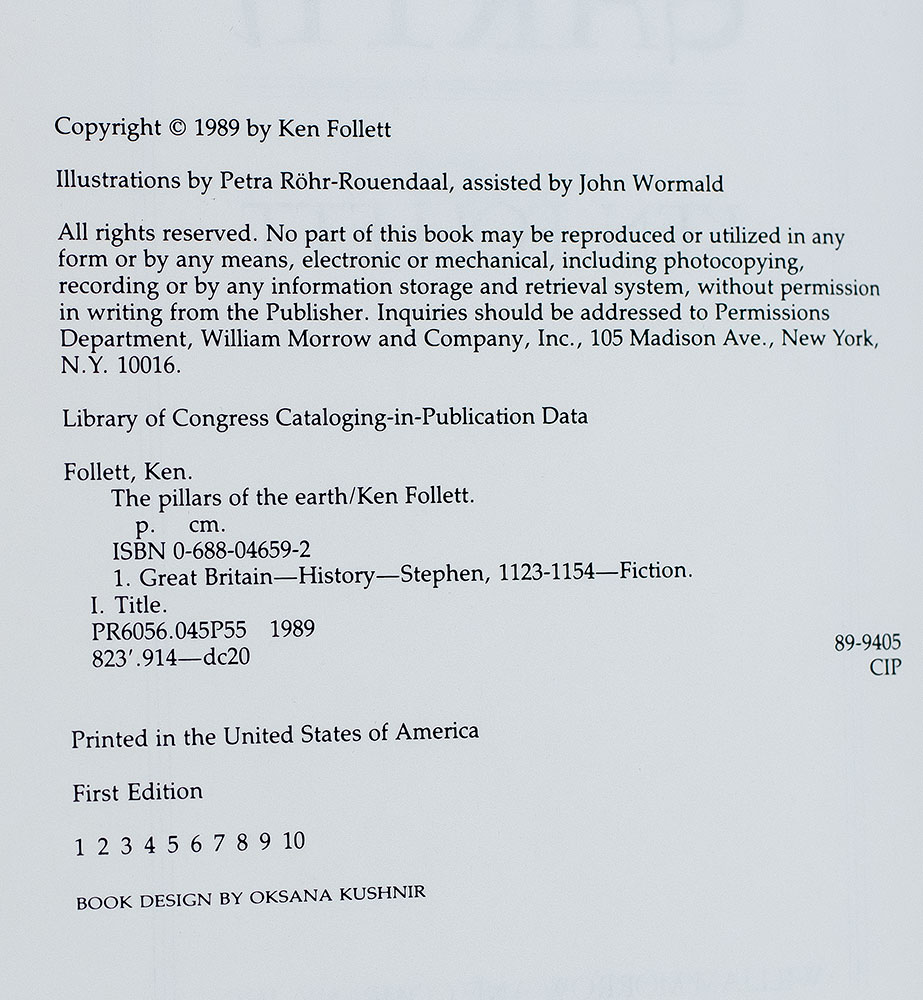 Copyright © 1989 by Ken Follett

Illustrations by Petra Röhr-Rouendaal, assisted by John Wormald

All rights reserved. No part of this book may be reproduced or utilized in any form or by any means, electronic or mechanical, including photocopying, recording or by any information storage and retrieval system, without permission in writing from the Publisher. Inquiries should be addressed to Permissions Department, William Morrow and Company, Inc., 105 Madison Ave., New York, N.Y. 10016.

Library of Congress Cataloging-in-Publication Data

Follett, Ken.
The pillars of the earth/Ken Follett.
p. cm.
ISBN 0-688-04659-2
1. Great Britain—History—Stephen, 1123-1154—Fiction.
I. Title.
PR6056.045P55 1989
823'.914—dc20

89-9405
CIP

Printed in the United States of America

First Edition

1 2 3 4 5 6 7 8 9 10

BOOK DESIGN BY OKSANA KUSHNIR